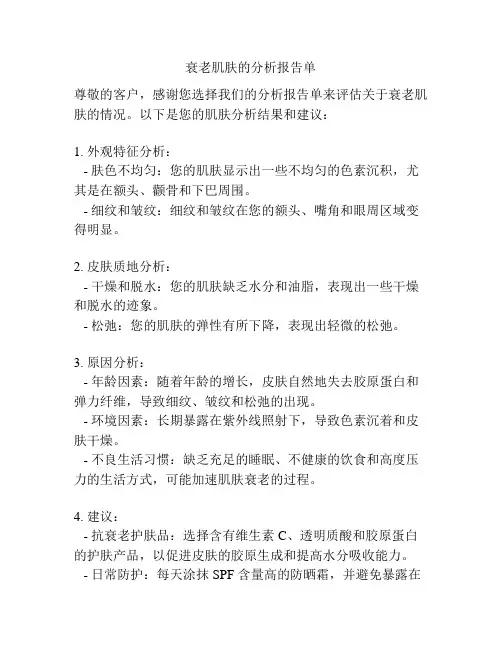 衰老肌肤的分析报告单

尊敬的客户，感谢您选择我们的分析报告单来评估关于衰老肌肤的情况。以下是您的肌肤分析结果和建议：

1. 外观特征分析：
- 肤色不均匀：您的肌肤显示出一些不均匀的色素沉积，尤其是在额头、颧骨和下巴周围。
- 细纹和皱纹：细纹和皱纹在您的额头、嘴角和眼周区域变得明显。

2. 皮肤质地分析：
- 干燥和脱水：您的肌肤缺乏水分和油脂，表现出一些干燥和脱水的迹象。
- 松弛：您的肌肤的弹性有所下降，表现出轻微的松弛。

3. 原因分析：
- 年龄因素：随着年龄的增长，皮肤自然地失去胶原蛋白和弹力纤维，导致细纹、皱纹和松弛的出现。
- 环境因素：长期暴露在紫外线照射下，导致色素沉着和皮肤干燥。
- 不良生活习惯：缺乏充足的睡眠、不健康的饮食和高度压力的生活方式，可能加速肌肤衰老的过程。

4. 建议：
- 抗衰老护肤品：选择含有维生素 C、透明质酸和胶原蛋白的护肤产品，以促进皮肤的胶原生成和提高水分吸收能力。
- 日常防护：每天涂抹 SPF 含量高的防晒霜，并避免暴露在